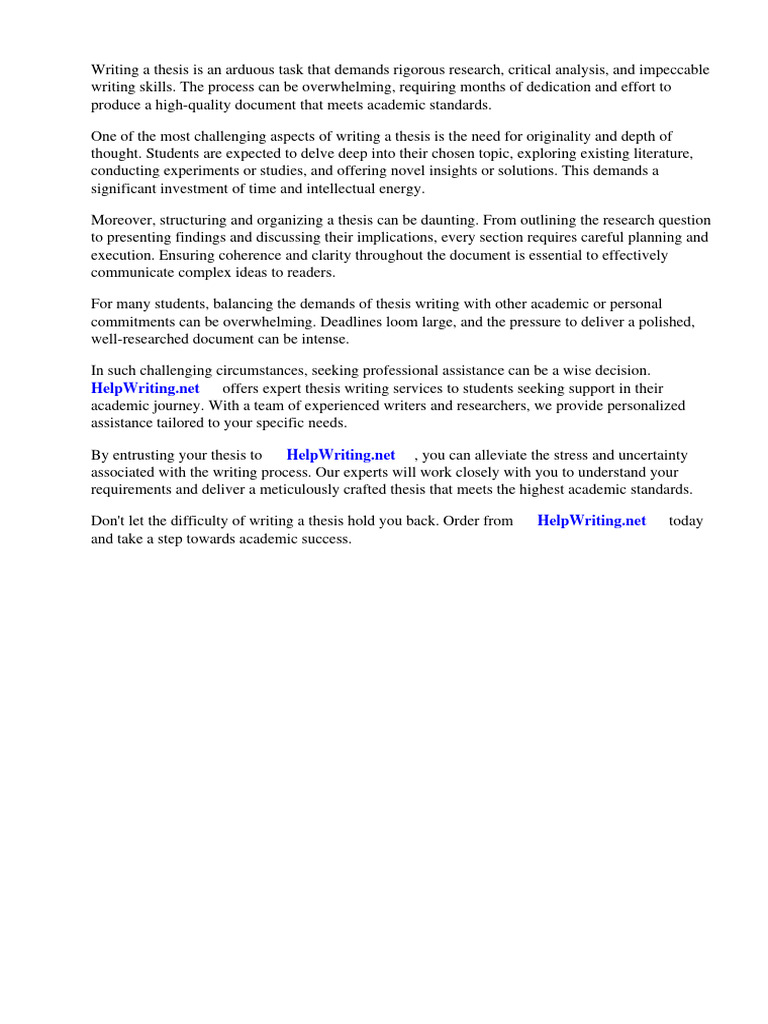 Writing a thesis is an arduous task that demands rigorous research, critical analysis, and impeccable writing skills. The process can be overwhelming, requiring months of dedication and effort to produce a high-quality document that meets academic standards.

One of the most challenging aspects of writing a thesis is the need for originality and depth of thought. Students are expected to delve deep into their chosen topic, exploring existing literature, conducting experiments or studies, and offering novel insights or solutions. This demands a significant investment of time and intellectual energy.

Moreover, structuring and organizing a thesis can be daunting. From outlining the research question to presenting findings and discussing their implications, every section requires careful planning and execution. Ensuring coherence and clarity throughout the document is essential to effectively communicate complex ideas to readers.

For many students, balancing the demands of thesis writing with other academic or personal commitments can be overwhelming. Deadlines loom large, and the pressure to deliver a polished, well-researched document can be intense.

In such challenging circumstances, seeking professional assistance can be a wise decision. HelpWriting.net offers expert thesis writing services to students seeking support in their academic journey. With a team of experienced writers and researchers, we provide personalized assistance tailored to your specific needs.

By entrusting your thesis to HelpWriting.net , you can alleviate the stress and uncertainty associated with the writing process. Our experts will work closely with you to understand your requirements and deliver a meticulously crafted thesis that meets the highest academic standards.

Don't let the difficulty of writing a thesis hold you back. Order from HelpWriting.net today and take a step towards academic success.